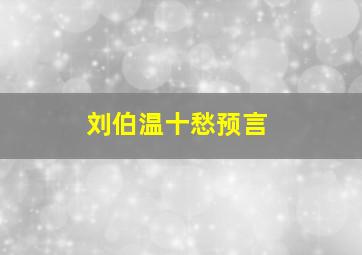 刘伯温十愁预言